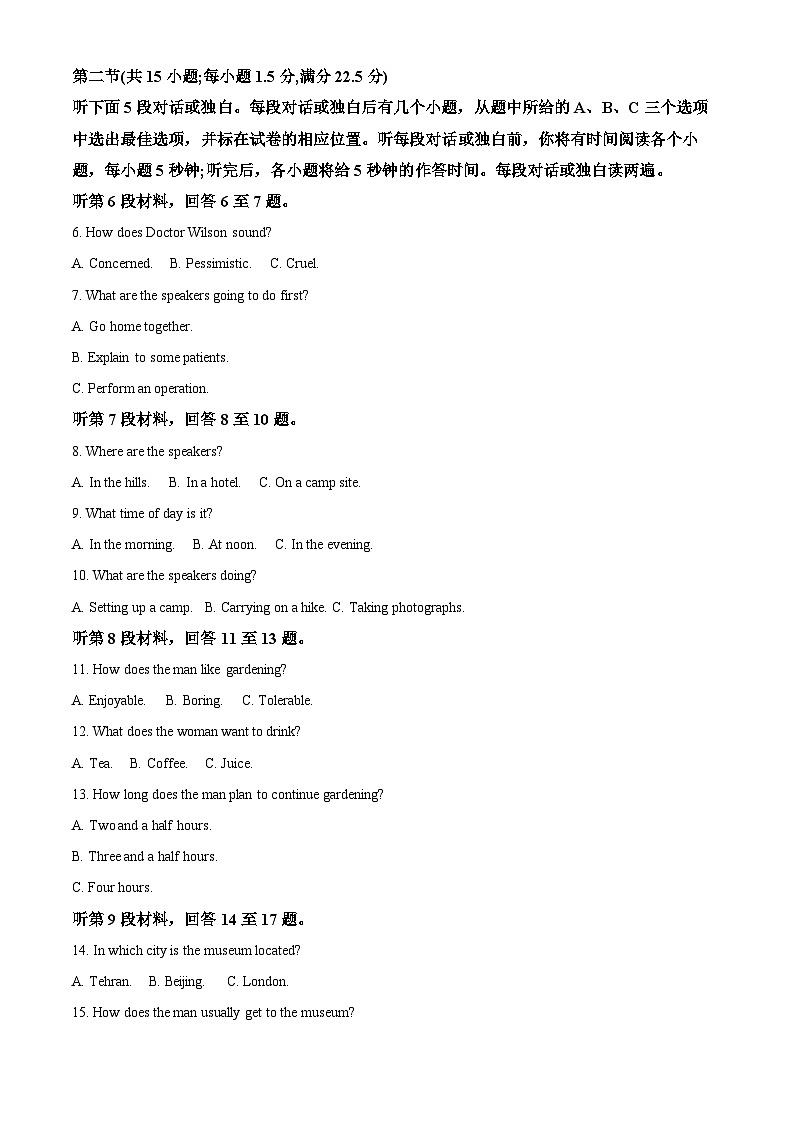 第二节(共 15 小题;每小题 1.5 分,满分 22.5 分)
听下面 5 段对话或独白。每段对话或独白后有几个小题，从题中所给的 A、B、C 三个选项中选出最佳选项，并标在试卷的相应位置。听每段对话或独白前，你将有时间阅读各个小题，每小题 5 秒钟;听完后，各小题将给 5 秒钟的作答时间。每段对话或独白读两遍。
听第 6 段材料，回答 6 至 7 题。

6. How does Doctor Wilson sound?

A. Concerned. B. Pessimistic. C. Cruel.

7. What are the speakers going to do first?

A. Go home together.

B. Explain to some patients.

C. Perform an operation.

听第 7 段材料，回答 8 至 10 题。

8. Where are the speakers?

A. In the hills. B. In a hotel. C. On a camp site.

9. What time of day is it?

A. In the morning. B. At noon. C. In the evening.

10. What are the speakers doing?

A. Setting up a camp. B. Carrying on a hike. C. Taking photographs.

听第 8 段材料，回答 11 至 13 题。

11. How does the man like gardening?

A. Enjoyable. B. Boring. C. Tolerable.

12. What does the woman want to drink?

A. Tea. B. Coffee. C. Juice.

13. How long does the man plan to continue gardening?

A. Two and a half hours.

B. Three and a half hours.

C. Four hours.

听第 9 段材料，回答 14 至 17 题。

14. In which city is the museum located?

A. Tehran. B. Beijing. C. London.

15. How does the man usually get to the museum?